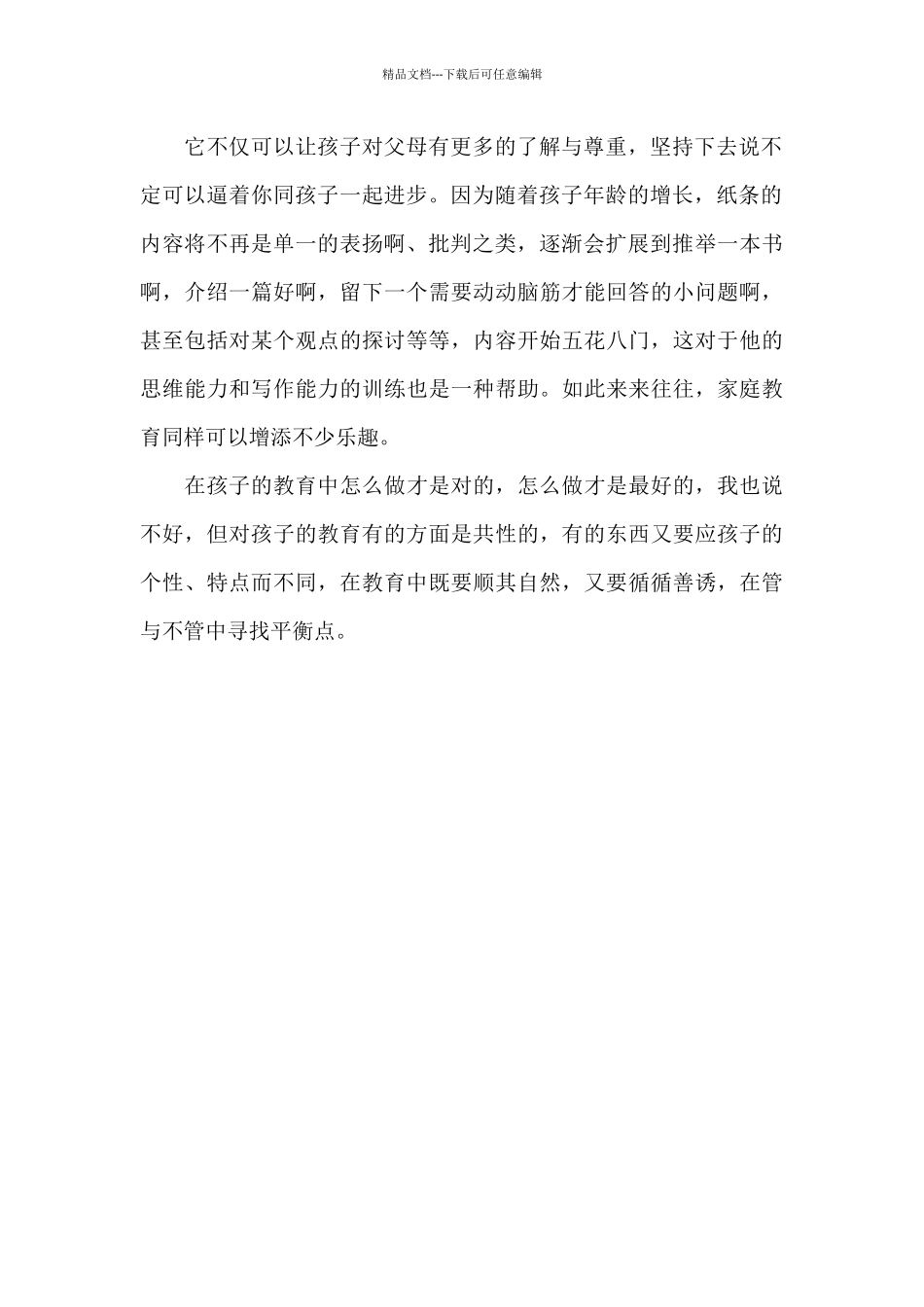 精品文档---下载后可任意编辑

它不仅可以让孩子对父母有更多的了解与尊重，坚持下去说不定可以逼着你同孩子一起进步。因为随着孩子年龄的增长，纸条的内容将不再是单一的表扬啊、批判之类，逐渐会扩展到推举一本书啊，介绍一篇好啊，留下一个需要动动脑筋才能回答的小问题啊，甚至包括对某个观点的探讨等等，内容开始五花八门，这对于他的思维能力和写作能力的训练也是一种帮助。如此来来往往，家庭教育同样可以增添不少乐趣。

在孩子的教育中怎么做才是对的，怎么做才是最好的，我也说不好，但对孩子的教育有的方面是共性的，有的东西又要应孩子的个性、特点而不同，在教育中既要顺其自然，又要循循善诱，在管与不管中寻找平衡点。